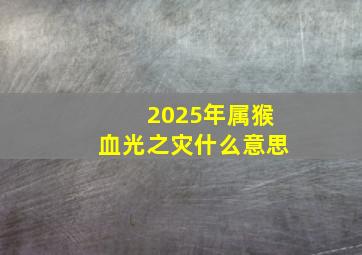 2025年属猴
血光之灾什么意思